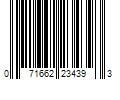 0 71662 23439 3